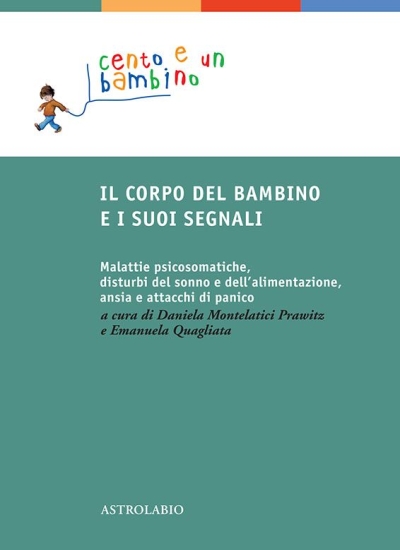 cento e un bambino

IL CORPO DEL BAMBINO E I SUOI SEGNALI

Malattie psicosomatiche, disturbi del sonno e dell'alimentazione, ansia e attacchi di panico
a cura di Daniela Montelatici Prawitz e Emanuela Quagliata

ASTROLABIO